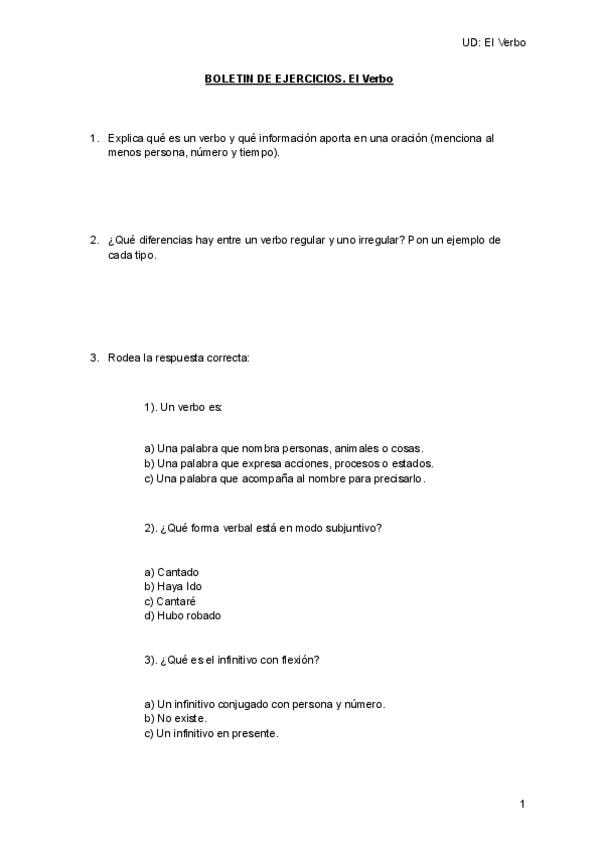 UD: El Verbo

BOLETIN DE EJERCICIOS. El Verbo

1. Explica qué es un verbo y qué información aporta en una oración (menciona al menos persona, número y tiempo).

2. ¿Qué diferencias hay entre un verbo regular y uno irregular? Pon un ejemplo de cada tipo.

3. Rodea la respuesta correcta:

1). Un verbo es:

a) Una palabra que nombra personas, animales o cosas.
b) Una palabra que expresa acciones, procesos o estados.
c) Una palabra que acompaña al nombre para precisarlo.

2). ¿Qué forma verbal está en modo subjuntivo?

a) Cantado
b) Haya Ido
c) Cantaré
d) Hubo robado

3). ¿Qué es el infinitivo con flexión?

a) Un infinitivo conjugado con persona y número.
b) No existe.
c) Un infinitivo en presente.

1